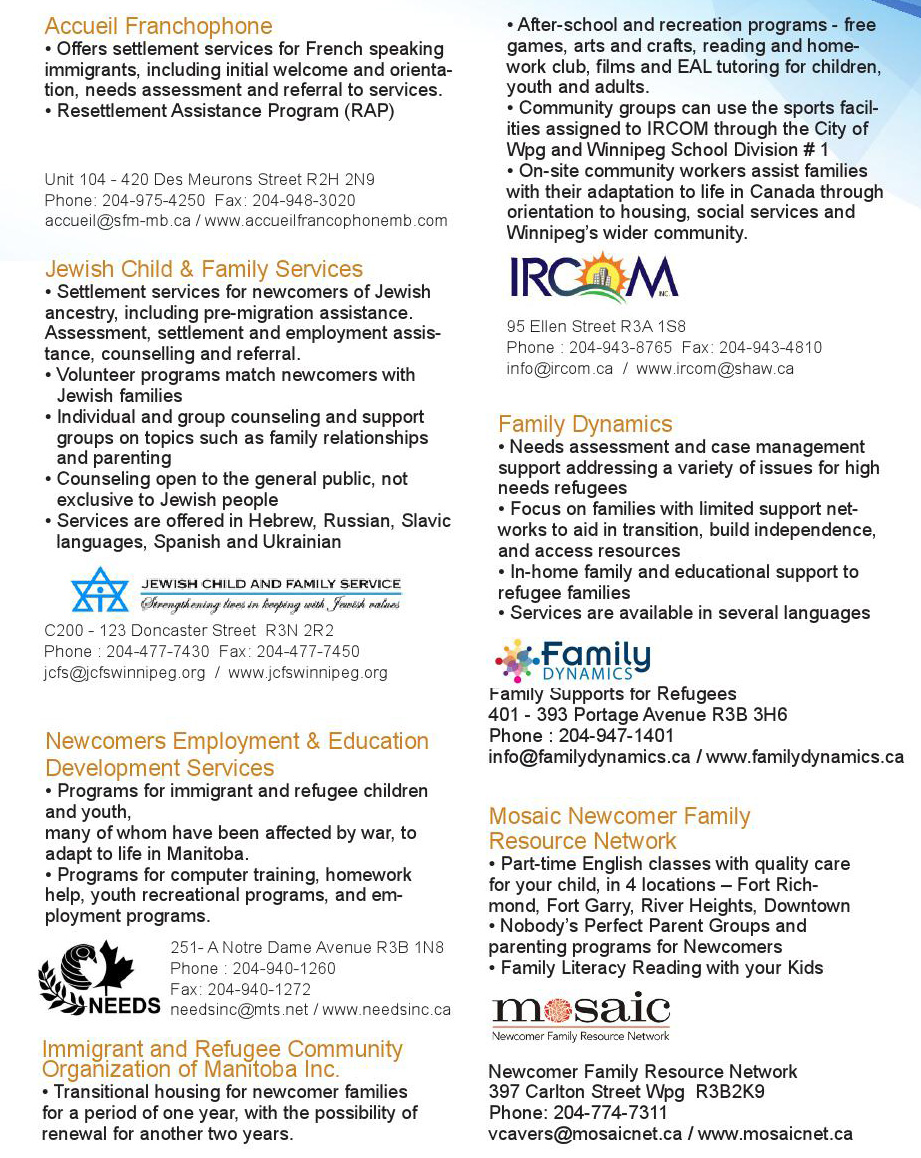 Accueil Franchophone
• Offers settlement services for French speaking immigrants, including initial welcome and orientation, needs assessment and referral to services.
• Resettlement Assistance Program (RAP)

Unit 104 - 420 Des Meurons Street R2H 2N9
Phone: 204-975-4250 Fax: 204-948-3020
accueil@sfm-mb.ca / www.accueilfrancophonemb.com

Jewish Child & Family Services
• Settlement services for newcomers of Jewish ancestry, including pre-migration assistance. Assessment, settlement and employment assistance, counselling and referral.
• Volunteer programs match newcomers with Jewish families
• Individual and group counseling and support groups on topics such as family relationships and parenting
• Counseling open to the general public, not exclusive to Jewish people
• Services are offered in Hebrew, Russian, Slavic languages, Spanish and Ukrainian

JEWISH CHILD AND FAMILY SERVICE
Strengthening lives in keeping with Jewish values

C200 - 123 Doncaster Street R3N 2R2
Phone : 204-477-7430 Fax: 204-477-7450
jcfs@jcfswinnipeg.org / www.jcfswinnipeg.org

Newcomers Employment & Education Development Services
• Programs for immigrant and refugee children and youth,
many of whom have been affected by war, to adapt to life in Manitoba.
• Programs for computer training, homework help, youth recreational programs, and employment programs.

NEEDS
251- A Notre Dame Avenue R3B 1N8
Phone : 204-940-1260
Fax: 204-940-1272
needsinc@mts.net / www.needsinc.ca

Immigrant and Refugee Community Organization of Manitoba Inc.
• Transitional housing for newcomer families for a period of one year, with the possibility of renewal for another two years.
• After-school and recreation programs - free games, arts and crafts, reading and homework club, films and EAL tutoring for children, youth and adults.
• Community groups can use the sports facilities assigned to IRCOM through the City of Wpg and Winnipeg School Division # 1
• On-site community workers assist families with their adaptation to life in Canada through orientation to housing, social services and Winnipeg's wider community.

IRCOM INC.
95 Ellen Street R3A 1S8
Phone : 204-943-8765 Fax: 204-943-4810
info@ircom.ca / www.ircom@shaw.ca

Family Dynamics
• Needs assessment and case management support addressing a variety of issues for high needs refugees
• Focus on families with limited support networks to aid in transition, build independence, and access resources
• In-home family and educational support to refugee families
• Services are available in several languages

Family DYNAMICS
Family Supports for Refugees
401 - 393 Portage Avenue R3B 3H6
Phone : 204-947-1401
info@familydynamics.ca / www.familydynamics.ca

Mosaic Newcomer Family Resource Network
• Part-time English classes with quality care for your child, in 4 locations – Fort Richmond, Fort Garry, River Heights, Downtown
• Nobody's Perfect Parent Groups and parenting programs for Newcomers
• Family Literacy Reading with your Kids

mosaic
Newcomer Family Resource Network

Newcomer Family Resource Network
397 Carlton Street Wpg R3B2K9
Phone: 204-774-7311
vcavers@mosaicnet.ca / www.mosaicnet.ca